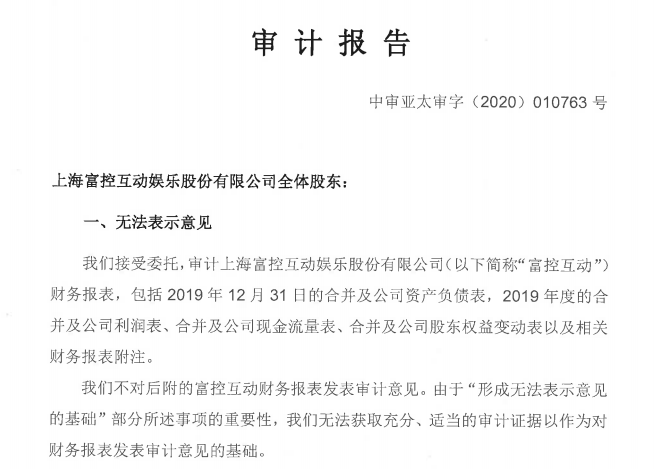 审 计 报 告

中审亚太审字（2020）010763 号

上海富控互动娱乐股份有限公司全体股东：

一、无法表示意见

我们接受委托，审计上海富控互动娱乐股份有限公司（以下简称“富控互动”）财务报表，包括 2019 年 12 月 31 日的合并及公司资产负债表，2019 年度的合并及公司利润表、合并及公司现金流量表、合并及公司股东权益变动表以及相关财务报表附注。

我们不对后附的富控互动财务报表发表审计意见。由于“形成无法表示意见的基础”部分所述事项的重要性，我们无法获取充分、适当的审计证据以作为对财务报表发表审计意见的基础。